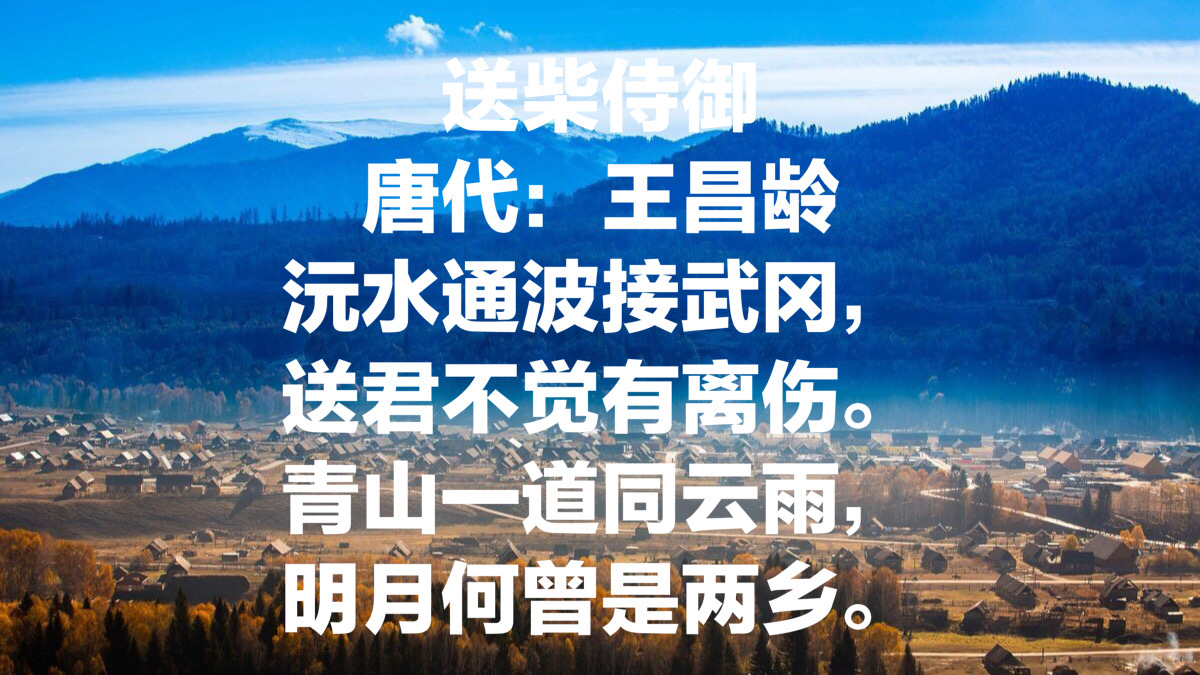 送柴侍御
唐代：王昌龄
沅水通波接武冈，
送君不觉有离伤。
青山一道同云雨，
明月何曾是两乡。